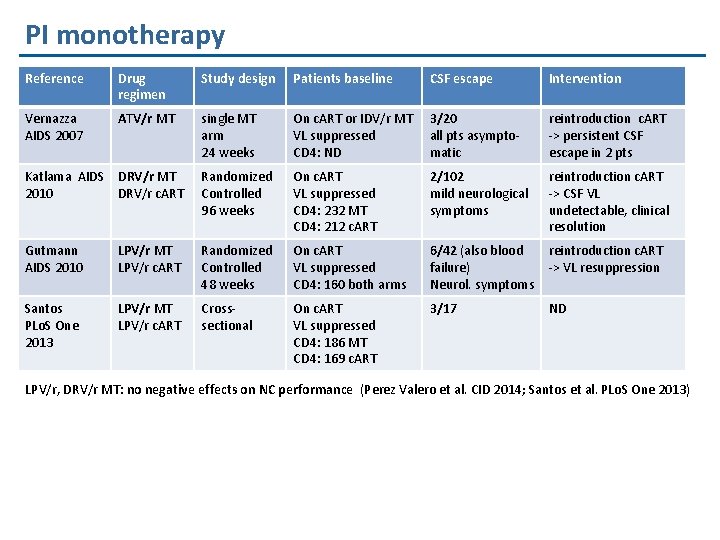 PI monotherapy

| Reference | Drug regimen | Study design | Patients baseline | CSF escape | Intervention |
|---|---|---|---|---|---|
| Vernazza AIDS 2007 | ATV/r MT | single MT arm 24 weeks | On cART or IDV/r MT VL suppressed CD4: ND | 3/20 all pts asymptomatic | reintroduction cART -> persistent CSF escape in 2 pts |
| Katlama AIDS 2010 | DRV/r MT DRV/r cART | Randomized Controlled 96 weeks | On cART VL suppressed CD4: 232 MT CD4: 212 cART | 2/102 mild neurological symptoms | reintroduction cART -> CSF VL undetectable, clinical resolution |
| Gutmann AIDS 2010 | LPV/r MT LPV/r cART | Randomized Controlled 48 weeks | On cART VL suppressed CD4: 160 both arms | 6/42 (also blood failure) Neurol. symptoms | reintroduction cART -> VL resuppression |
| Santos PLoS One 2013 | LPV/r MT LPV/r cART | Cross-sectional | On cART VL suppressed CD4: 186 MT CD4: 169 cART | 3/17 | ND |

LPV/r, DRV/r MT: no negative effects on NC performance (Perez Valero et al. CID 2014; Santos et al. PLoS One 2013)